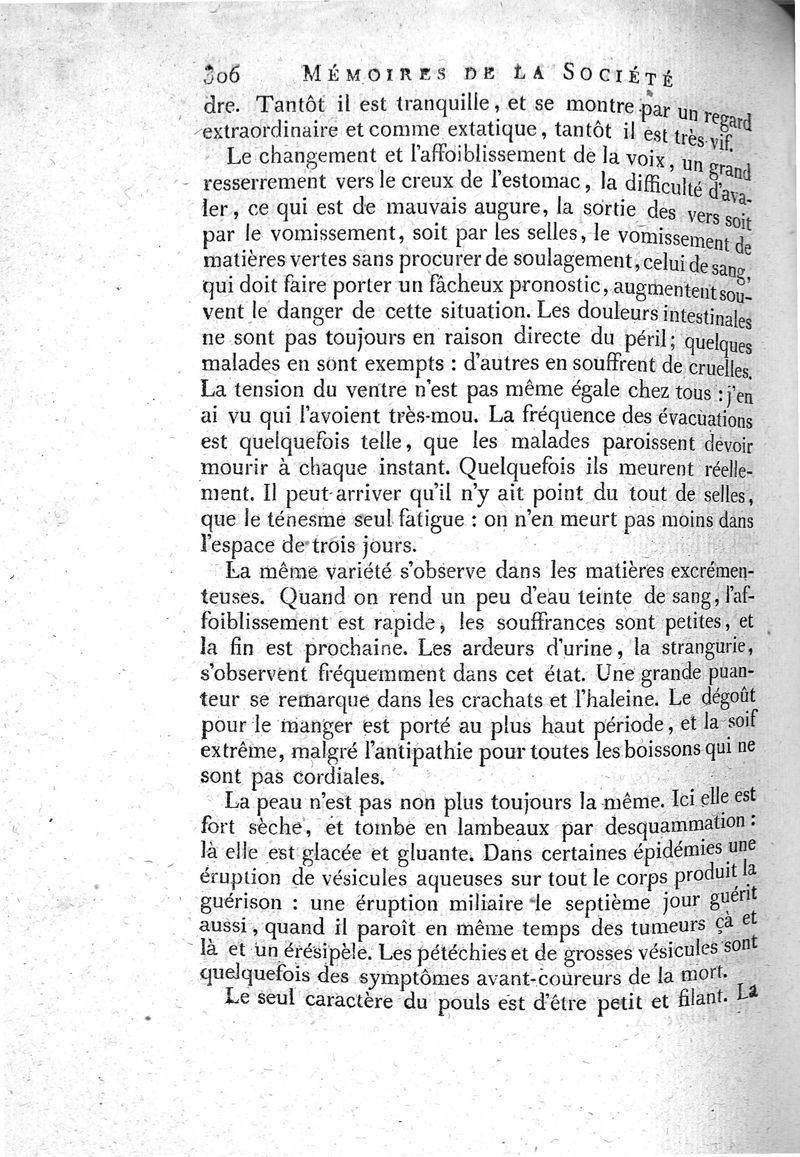 306 MÉMOIRES DE LA SOCIÉTÉ

dre. Tantôt il est tranquille, et se montre par un regard extraordinaire et comme extatique, tantôt il est très-vif.

Le changement et l'affoiblissement de la voix, un grand resserrement vers le creux de l'estomac, la difficulté d'avaler, ce qui est de mauvais augure, la sortie des vers soit par le vomissement, soit par les selles, le vomissement de matières vertes sans procurer de soulagement, celui de sang, qui doit faire porter un fâcheux pronostic, augmentent souvent le danger de cette situation. Les douleurs intestinales ne sont pas toujours en raison directe du péril; quelques malades en sont exempts : d'autres en souffrent de cruelles. La tension du ventre n'est pas même égale chez tous : j'en ai vu qui l'avoient très-mou. La fréquence des évacuations est quelquefois telle, que les malades paroissent devoir mourir à chaque instant. Quelquefois ils meurent réellement. Il peut arriver qu'il n'y ait point du tout de selles, que le ténesme seul fatigue : on n'en meurt pas moins dans l'espace de trois jours.

La même variété s'observe dans les matières excrémenteuses. Quand on rend un peu d'eau teinte de sang, l'affoiblissement est rapide, les souffrances sont petites, et la fin est prochaine. Les ardeurs d'urine, la strangurie, s'observent fréquemment dans cet état. Une grande puanteur se remarque dans les crachats et l'haleine. Le dégoût pour le manger est porté au plus haut période, et la soif extrême, malgré l'antipathie pour toutes les boissons qui ne sont pas cordiales.

La peau n'est pas non plus toujours la même. Ici elle est fort sèche, et tombe en lambeaux par desquammation : là elle est glacée et gluante. Dans certaines épidémies une éruption de vésicules aqueuses sur tout le corps produit la guérison : une éruption miliaire le septième jour guérit aussi, quand il paroît en même temps des tumeurs çà et là et un érésipèle. Les pétéchies et de grosses vésicules sont quelquefois des symptômes avant-coureurs de la mort.

Le seul caractère du pouls est d'être petit et filant. La